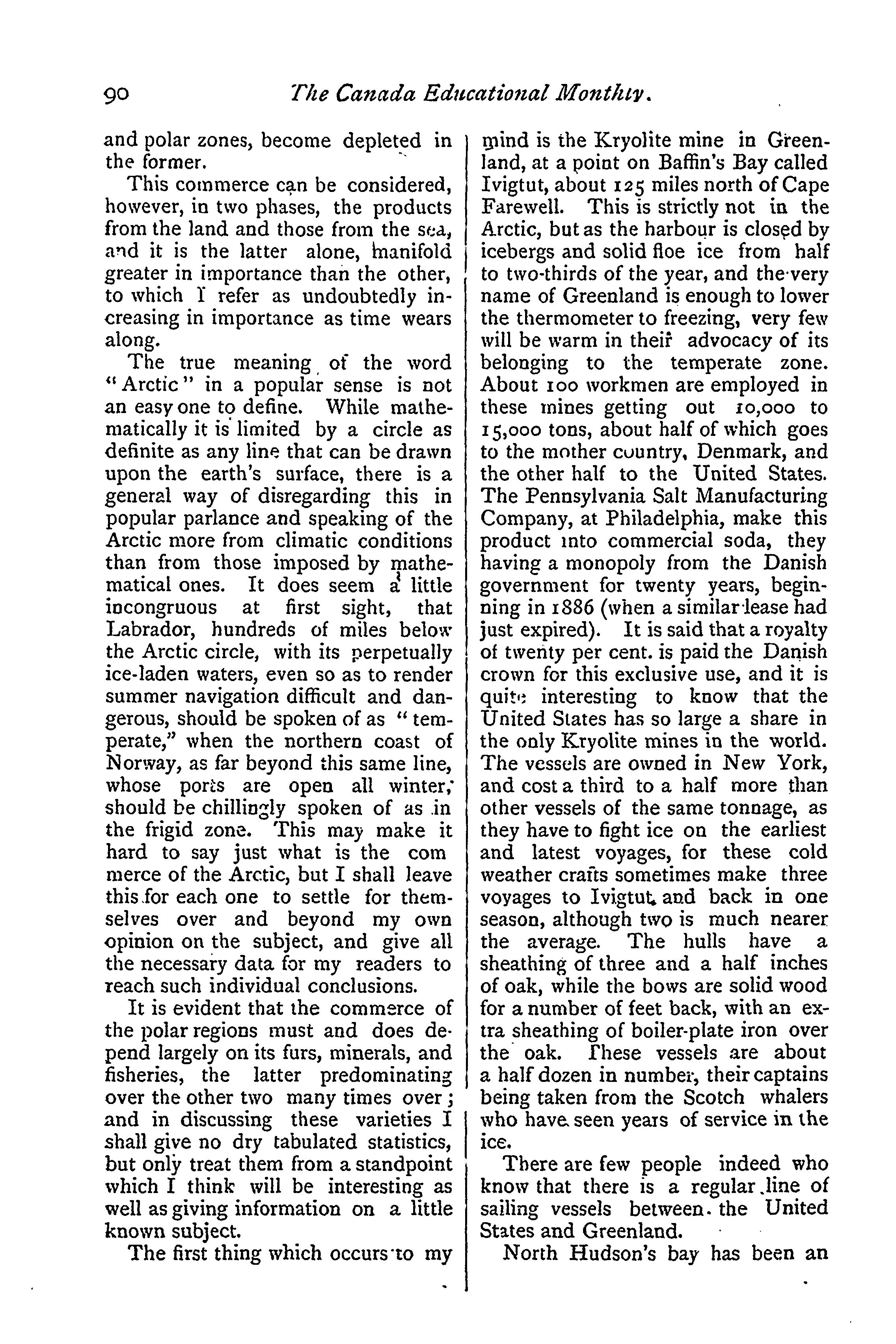 90 The Canada Educational Monthly.

and polar zones, become depleted in the former.

This commerce can be considered, however, in two phases, the products from the land and those from the sea, and it is the latter alone, manifold greater in importance than the other, to which I refer as undoubtedly increasing in importance as time wears along.

The true meaning of the word "Arctic" in a popular sense is not an easy one to define. While mathematically it is limited by a circle as definite as any line that can be drawn upon the earth's surface, there is a general way of disregarding this in popular parlance and speaking of the Arctic more from climatic conditions than from those imposed by mathematical ones. It does seem a little incongruous at first sight, that Labrador, hundreds of miles below the Arctic circle, with its perpetually ice-laden waters, even so as to render summer navigation difficult and dangerous, should be spoken of as "temperate," when the northern coast of Norway, as far beyond this same line, whose ports are open all winter, should be chillingly spoken of as in the frigid zone. This may make it hard to say just what is the com merce of the Arctic, but I shall leave this for each one to settle for themselves over and beyond my own opinion on the subject, and give all the necessary data for my readers to reach such individual conclusions.

It is evident that the commerce of the polar regions must and does depend largely on its furs, minerals, and fisheries, the latter predominating over the other two many times over; and in discussing these varieties I shall give no dry tabulated statistics, but only treat them from a standpoint which I think will be interesting as well as giving information on a little known subject.

The first thing which occurs to my mind is the Kryolite mine in Greenland, at a point on Baffin's Bay called Ivigtut, about 125 miles north of Cape Farewell. This is strictly not in the Arctic, but as the harbour is closed by icebergs and solid floe ice from half to two-thirds of the year, and the very name of Greenland is enough to lower the thermometer to freezing, very few will be warm in their advocacy of its belonging to the temperate zone. About 100 workmen are employed in these mines getting out 10,000 to 15,000 tons, about half of which goes to the mother country, Denmark, and the other half to the United States. The Pennsylvania Salt Manufacturing Company, at Philadelphia, make this product into commercial soda, they having a monopoly from the Danish government for twenty years, beginning in 1886 (when a similar lease had just expired). It is said that a royalty of twenty per cent. is paid the Danish crown for this exclusive use, and it is quite interesting to know that the United States has so large a share in the only Kryolite mines in the world. The vessels are owned in New York, and cost a third to a half more than other vessels of the same tonnage, as they have to fight ice on the earliest and latest voyages, for these cold weather crafts sometimes make three voyages to Ivigtut and back in one season, although two is much nearer the average. The hulls have a sheathing of three and a half inches of oak, while the bows are solid wood for a number of feet back, with an extra sheathing of boiler-plate iron over the oak. These vessels are about a half dozen in number, their captains being taken from the Scotch whalers who have seen years of service in the ice.

There are few people indeed who know that there is a regular line of sailing vessels between the United States and Greenland.

North Hudson's bay has been an